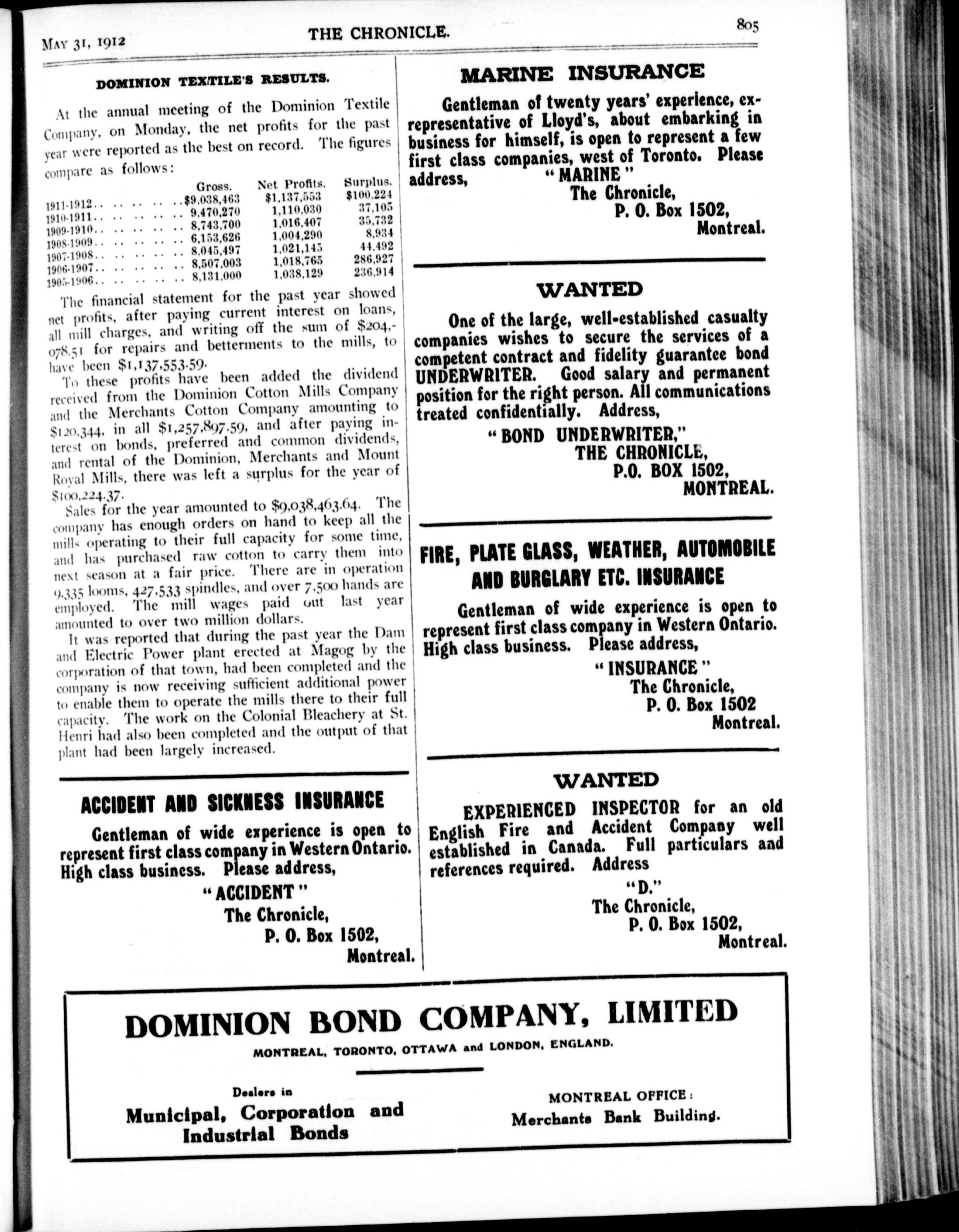 MAY 31, 1912 THE CHRONICLE. 805

DOMINION TEXTILE'S RESULTS.

At the annual meeting of the Dominion Textile Company, on Monday, the net profits for the past year were reported as the best on record. The figures compare as follows:

| | Gross. | Net Profits. | Surplus. |
|---|---|---|---|
| 1911-1912.. .. .. .. .. | $9,038,463 | $1,137,553 | $100,224 |
| 1910-1911.. .. .. .. .. | 9,470,270 | 1,110,030 | 37,105 |
| 1909-1910.. .. .. .. .. | 8,743,700 | 1,016,407 | 35,732 |
| 1908-1909.. .. .. .. .. | 6,153,626 | 1,004,290 | 8,934 |
| 1907-1908.. .. .. .. .. | 8,045,497 | 1,021,145 | 44,492 |
| 1906-1907.. .. .. .. .. | 8,507,003 | 1,018,765 | 286,927 |
| 1905-1906.. .. .. .. .. | 8,131,000 | 1,038,129 | 236,914 |

The financial statement for the past year showed net profits, after paying current interest on loans, all mill charges, and writing off the sum of $204,078.51 for repairs and betterments to the mills, to have been $1,137,553.59.

To these profits have been added the dividend received from the Dominion Cotton Mills Company and the Merchants Cotton Company amounting to $120,344, in all $1,257,897.59, and after paying interest on bonds, preferred and common dividends, and rental of the Dominion, Merchants and Mount Royal Mills, there was left a surplus for the year of $100,224.37.

Sales for the year amounted to $9,038,463.64. The company has enough orders on hand to keep all the mills operating to their full capacity for some time, and has purchased raw cotton to carry them into next season at a fair price. There are in operation 9,335 looms, 427,533 spindles, and over 7,500 hands are employed. The mill wages paid out last year amounted to over two million dollars.

It was reported that during the past year the Dam and Electric Power plant erected at Magog by the corporation of that town, had been completed and the company is now receiving sufficient additional power to enable them to operate the mills there to their full capacity. The work on the Colonial Bleachery at St. Henri had also been completed and the output of that plant had been largely increased.

ACCIDENT AND SICKNESS INSURANCE

Gentleman of wide experience is open to represent first class company in Western Ontario. High class business. Please address,

"ACCIDENT"
The Chronicle,
P. O. Box 1502,
Montreal.

MARINE INSURANCE

Gentleman of twenty years' experience, ex-representative of Lloyd's, about embarking in business for himself, is open to represent a few first class companies, west of Toronto. Please address, "MARINE"
The Chronicle,
P. O. Box 1502,
Montreal.

WANTED

One of the large, well-established casualty companies wishes to secure the services of a competent contract and fidelity guarantee bond UNDERWRITER. Good salary and permanent position for the right person. All communications treated confidentially. Address,

"BOND UNDERWRITER,"
THE CHRONICLE,
P.O. BOX 1502,
MONTREAL.

FIRE, PLATE GLASS, WEATHER, AUTOMOBILE AND BURGLARY ETC. INSURANCE

Gentleman of wide experience is open to represent first class company in Western Ontario. High class business. Please address,

"INSURANCE"
The Chronicle,
P. O. Box 1502
Montreal.

WANTED

EXPERIENCED INSPECTOR for an old English Fire and Accident Company well established in Canada. Full particulars and references required. Address

"D."
The Chronicle,
P. O. Box 1502,
Montreal.

DOMINION BOND COMPANY, LIMITED

MONTREAL, TORONTO, OTTAWA and LONDON, ENGLAND.

Dealers in
Municipal, Corporation and Industrial Bonds

MONTREAL OFFICE:
Merchants Bank Building.